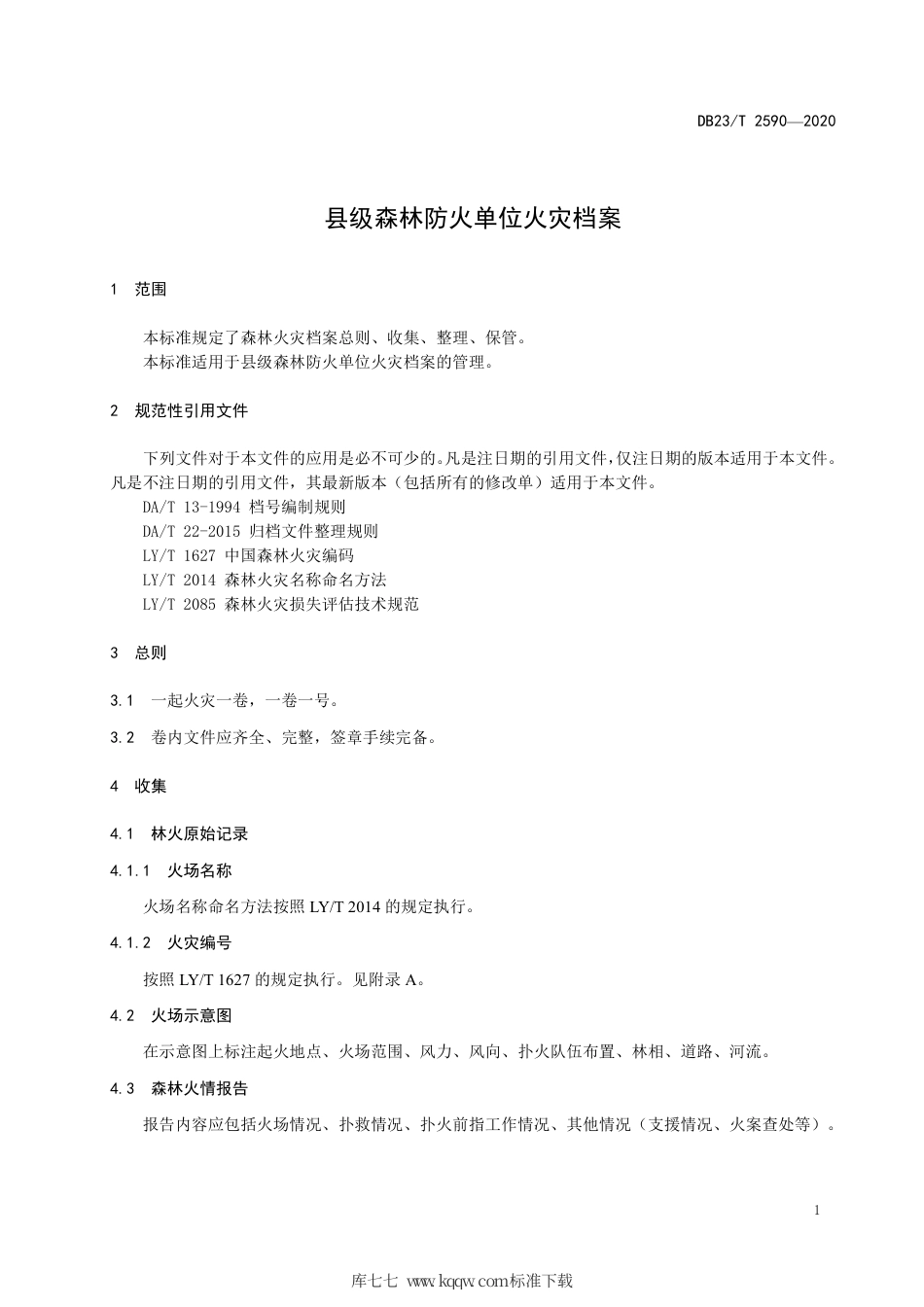 DB23/T 2590—2020

县级森林防火单位火灾档案

1 范围

本标准规定了森林火灾档案总则、收集、整理、保管。
本标准适用于县级森林防火单位火灾档案的管理。

2 规范性引用文件

下列文件对于本文件的应用是必不可少的。凡是注日期的引用文件，仅注日期的版本适用于本文件。凡是不注日期的引用文件，其最新版本（包括所有的修改单）适用于本文件。
DA/T 13-1994 档号编制规则
DA/T 22-2015 归档文件整理规则
LY/T 1627 中国森林火灾编码
LY/T 2014 森林火灾名称命名方法
LY/T 2085 森林火灾损失评估技术规范

3 总则

3.1 一起火灾一卷，一卷一号。

3.2 卷内文件应齐全、完整，签章手续完备。

4 收集

4.1 林火原始记录

4.1.1 火场名称

火场名称命名方法按照 LY/T 2014 的规定执行。

4.1.2 火灾编号

按照 LY/T 1627 的规定执行。见附录 A。

4.2 火场示意图

在示意图上标注起火地点、火场范围、风力、风向、扑火队伍布置、林相、道路、河流。

4.3 森林火情报告

报告内容应包括火场情况、扑救情况、扑火前指工作情况、其他情况（支援情况、火案查处等）。

1

库七七 www.kqqw.com标准下载